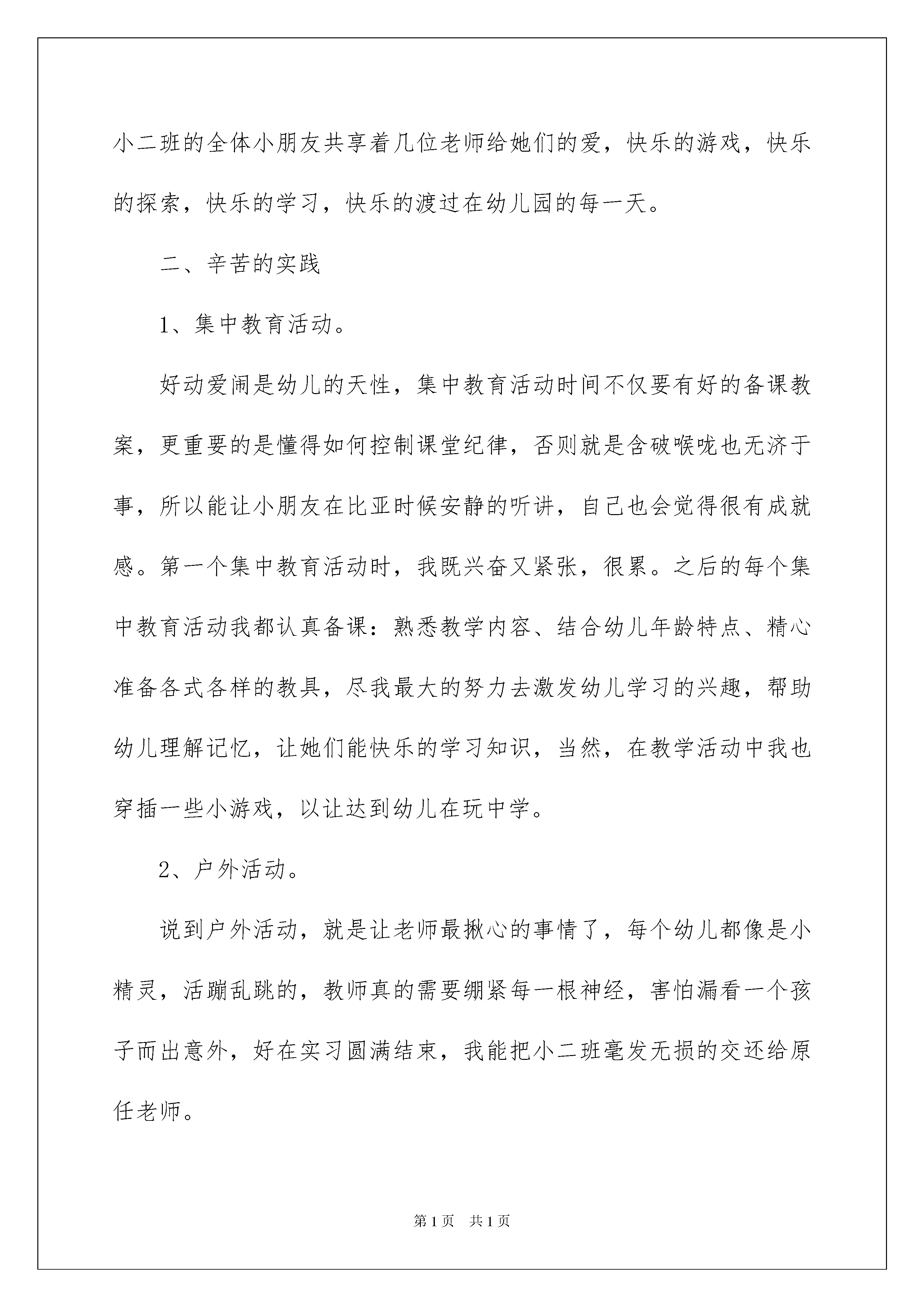 小二班的全体小朋友共享着几位老师给她们的爱，快乐的游戏，快乐的探索，快乐的学习，快乐的渡过在幼儿园的每一天。

二、辛苦的实践

1、集中教育活动。

好动爱闹是幼儿的天性，集中教育活动时间不仅要有好的备课教案，更重要的是懂得如何控制课堂纪律，否则就是含破喉咙也无济于事，所以能让小朋友在比亚时候安静的听讲，自己也会觉得很有成就感。第一个集中教育活动时，我既兴奋又紧张，很累。之后的每个集中教育活动我都认真备课：熟悉教学内容、结合幼儿年龄特点、精心准备各式各样的教具，尽我最大的努力去激发幼儿学习的兴趣，帮助幼儿理解记忆，让她们能快乐的学习知识，当然，在教学活动中我也穿插一些小游戏，以让达到幼儿在玩中学。

2、户外活动。

说到户外活动，就是让老师最揪心的事情了，每个幼儿都像是小精灵，活蹦乱跳的，教师真的需要绷紧每一根神经，害怕漏看一个孩子而出意外，好在实习圆满结束，我能把小二班毫发无损的交还给原任老师。

第1页　共1页